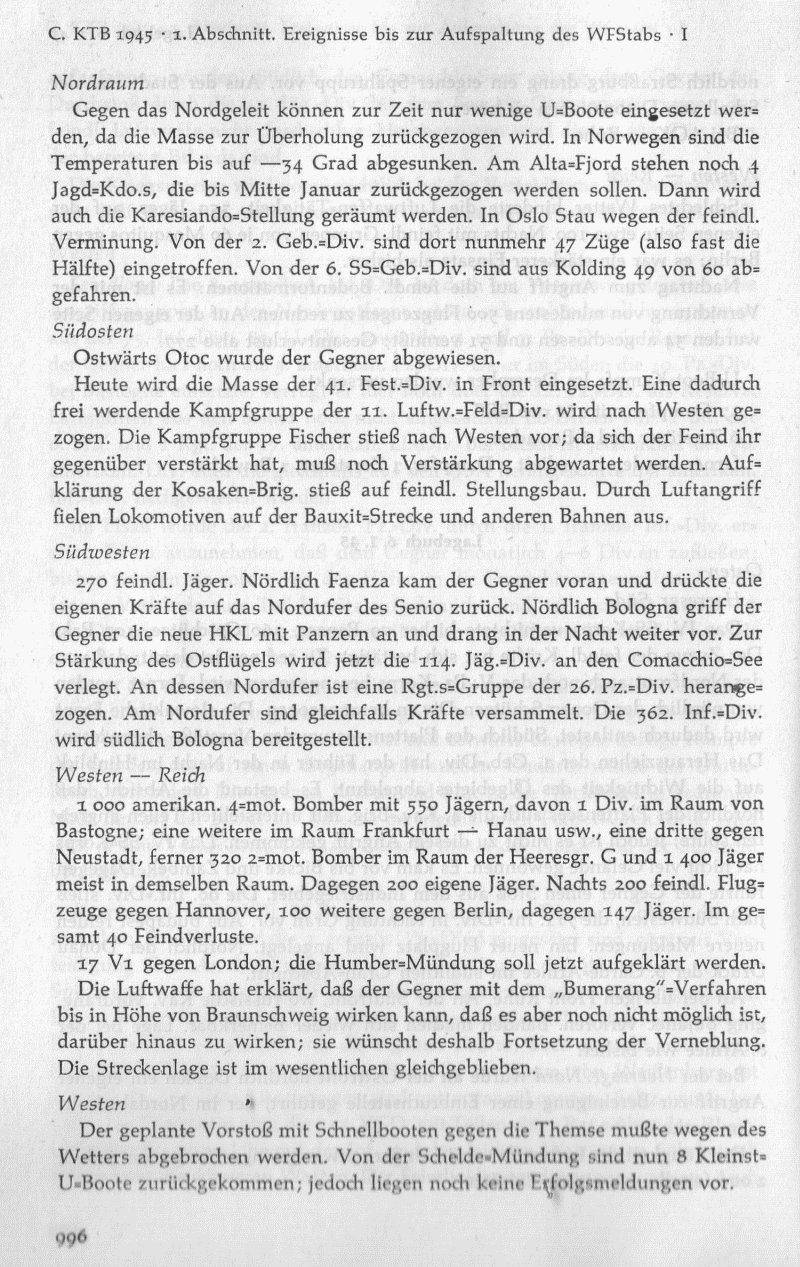 C. KTB 1945 · 1. Abschnitt. Ereignisse bis zur Aufspaltung des WFStabs · I

Nordraum

Gegen das Nordgeleit können zur Zeit nur wenige U=Boote eingesetzt werden, da die Masse zur Überholung zurückgezogen wird. In Norwegen sind die Temperaturen bis auf —34 Grad abgesunken. Am Alta=Fjord stehen noch 4 Jagd=Kdo.s, die bis Mitte Januar zurückgezogen werden sollen. Dann wird auch die Karesiando=Stellung geräumt werden. In Oslo Stau wegen der feindl. Verminung. Von der 2. Geb.=Div. sind dort nunmehr 47 Züge (also fast die Hälfte) eingetroffen. Von der 6. SS=Geb.=Div. sind aus Kolding 49 von 60 abgefahren.

Südosten

Ostwärts Otoc wurde der Gegner abgewiesen.

Heute wird die Masse der 41. Fest.=Div. in Front eingesetzt. Eine dadurch frei werdende Kampfgruppe der 11. Luftw.=Feld=Div. wird nach Westen gezogen. Die Kampfgruppe Fischer stieß nach Westen vor; da sich der Feind ihr gegenüber verstärkt hat, muß noch Verstärkung abgewartet werden. Aufklärung der Kosaken=Brig. stieß auf feindl. Stellungsbau. Durch Luftangriff fielen Lokomotiven auf der Bauxit=Strecke und anderen Bahnen aus.

Südwesten

270 feindl. Jäger. Nördlich Faenza kam der Gegner voran und drückte die eigenen Kräfte auf das Nordufer des Senio zurück. Nördlich Bologna griff der Gegner die neue HKL mit Panzern an und drang in der Nacht weiter vor. Zur Stärkung des Ostflügels wird jetzt die 114. Jäg.=Div. an den Comacchio=See verlegt. An dessen Nordufer ist eine Rgt.s=Gruppe der 26. Pz.=Div. herangezogen. Am Nordufer sind gleichfalls Kräfte versammelt. Die 362. Inf.=Div. wird südlich Bologna bereitgestellt.

Westen — Reich

1 000 amerikan. 4=mot. Bomber mit 550 Jägern, davon 1 Div. im Raum von Bastogne; eine weitere im Raum Frankfurt — Hanau usw., eine dritte gegen Neustadt, ferner 320 2=mot. Bomber im Raum der Heeresgr. G und 1 400 Jäger meist in demselben Raum. Dagegen 200 eigene Jäger. Nachts 200 feindl. Flugzeuge gegen Hannover, 100 weitere gegen Berlin, dagegen 147 Jäger. Im gesamt 40 Feindverluste.

17 V1 gegen London; die Humber=Mündung soll jetzt aufgeklärt werden. Die Luftwaffe hat erklärt, daß der Gegner mit dem „Bumerang"=Verfahren bis in Höhe von Braunschweig wirken kann, daß es aber noch nicht möglich ist, darüber hinaus zu wirken; sie wünscht deshalb Fortsetzung der Verneblung. Die Streckenlage ist im wesentlichen gleichgeblieben.

Westen

Der geplante Vorstoß mit Schnellbooten gegen die Themse mußte wegen des Wetters abgebrochen werden. Von der Schelde=Mündung sind nun 8 Kleinst=U=Boote zurückgekommen; jedoch liegen noch keine Erfolgsmeldungen vor.

996